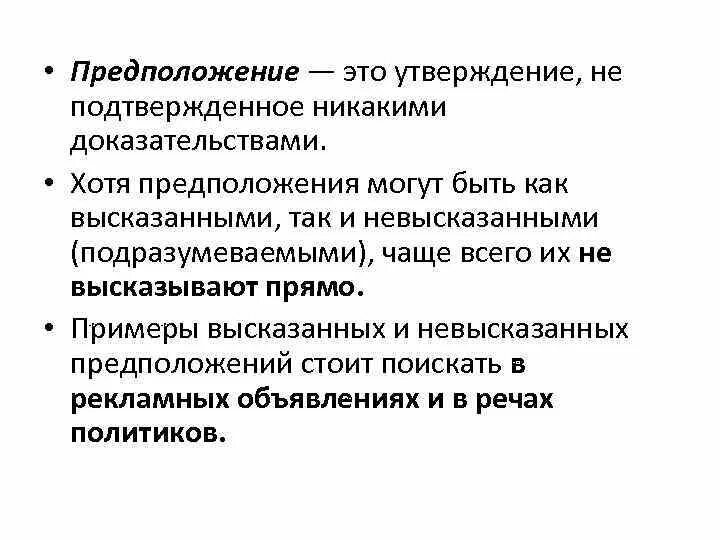 • Предположение — это утверждение, не подтвержденное никакими доказательствами.

• Хотя предположения могут быть как высказанными, так и невысказанными (подразумеваемыми), чаще всего их не высказывают прямо.

• Примеры высказанных и невысказанных предположений стоит поискать в рекламных объявлениях и в речах политиков.